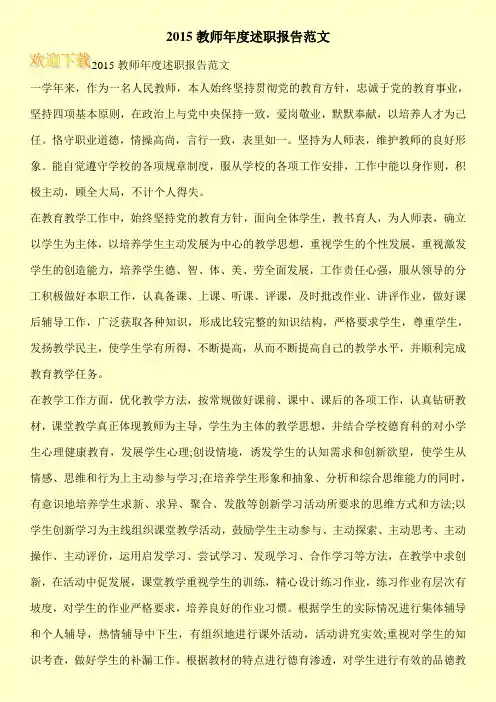 2015 教师年度述职报告范文

欢迎下载 2015 教师年度述职报告范文

一学年来，作为一名人民教师，本人始终坚持贯彻党的教育方针，忠诚于党的教育事业，坚持四项基本原则，在政治上与党中央保持一致，爱岗敬业，默默奉献，以培养人才为己任。恪守职业道德，情操高尚，言行一致，表里如一。坚持为人师表，维护教师的良好形象。能自觉遵守学校的各项规章制度，服从学校的各项工作安排，工作中能以身作则，积极主动，顾全大局，不计个人得失。

在教育教学工作中，始终坚持党的教育方针，面向全体学生，教书育人，为人师表，确立以学生为主体，以培养学生主动发展为中心的教学思想，重视学生的个性发展，重视激发学生的创造能力，培养学生德、智、体、美、劳全面发展，工作责任心强，服从领导的分工积极做好本职工作，认真备课、上课、听课、评课，及时批改作业、讲评作业，做好课后辅导工作，广泛获取各种知识，形成比较完整的知识结构，严格要求学生，尊重学生，发扬教学民主，使学生学有所得，不断提高，从而不断提高自己的教学水平，并顺利完成教育教学任务。

在教学工作方面，优化教学方法，按常规做好课前、课中、课后的各项工作，认真钻研教材，课堂教学真正体现教师为主导，学生为主体的教学思想，并结合学校德育科的对小学生心理健康教育，发展学生心理;创设情境，诱发学生的认知需求和创新欲望，使学生从情感、思维和行为上主动参与学习;在培养学生形象和抽象、分析和综合思维能力的同时，有意识地培养学生求新、求异、聚合、发散等创新学习活动所要求的思维方式和方法;以学生创新学习为主线组织课堂教学活动，鼓励学生主动参与、主动探索、主动思考、主动操作、主动评价，运用启发学习、尝试学习、发现学习、合作学习等方法，在教学中求创新，在活动中促发展，课堂教学重视学生的训练，精心设计练习作业，练习作业有层次有坡度，对学生的作业严格要求，培养良好的作业习惯。根据学生的实际情况进行集体辅导和个人辅导，热情辅导中下生，有组织地进行课外活动，活动讲究实效;重视对学生的知识考查，做好学生的补漏工作。根据教材的特点进行德育渗透，对学生进行有效的品德教